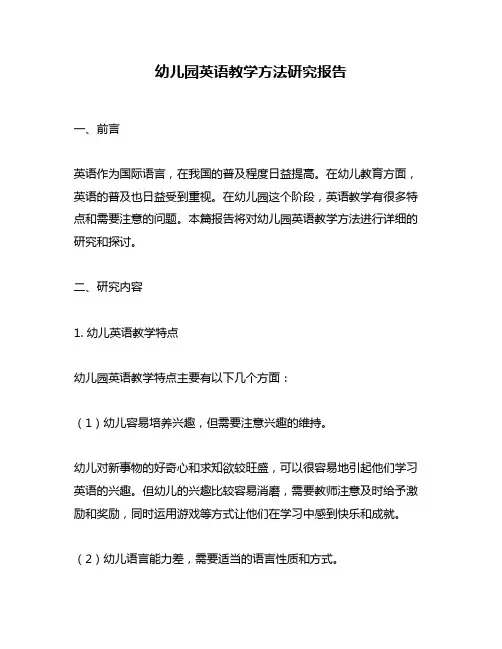 幼儿园英语教学方法研究报告

一、前言

英语作为国际语言，在我国的普及程度日益提高。在幼儿教育方面，英语的普及也日益受到重视。在幼儿园这个阶段，英语教学有很多特点和需要注意的问题。本篇报告将对幼儿园英语教学方法进行详细的研究和探讨。

二、研究内容

1. 幼儿英语教学特点

幼儿园英语教学特点主要有以下几个方面：

（1）幼儿容易培养兴趣，但需要注意兴趣的维持。

幼儿对新事物的好奇心和求知欲较旺盛，可以很容易地引起他们学习英语的兴趣。但幼儿的兴趣比较容易消磨，需要教师注意及时给予激励和奖励，同时运用游戏等方式让他们在学习中感到快乐和成就。

（2）幼儿语言能力差，需要适当的语言性质和方式。